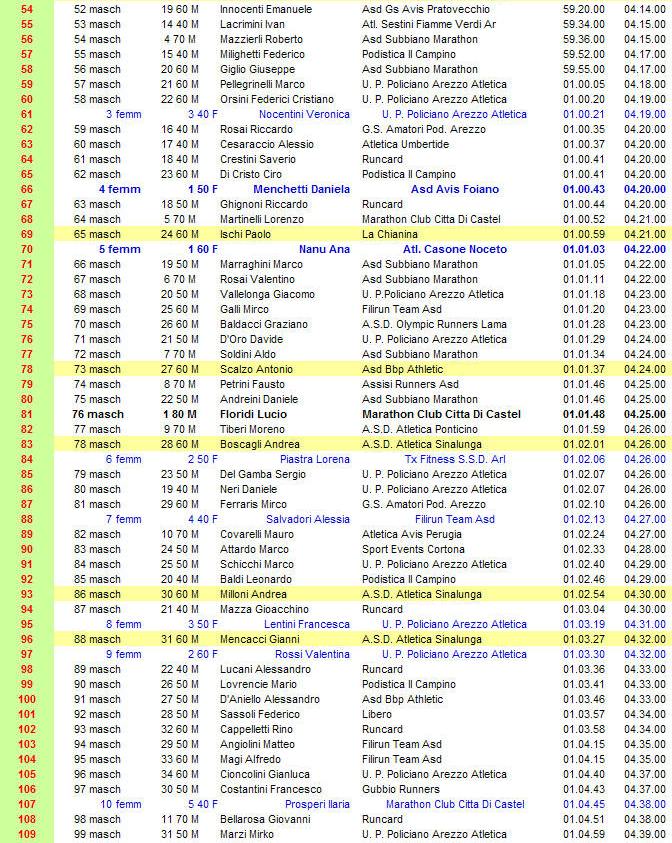 | 54 | 52 masch | 19 60 M | Innocenti Emanuele | Asd Gs Avis Pratovecchio | 59.20.00 | 04.14.00 |
|---|---|---|---|---|---|---|
| 55 | 53 masch | 14 40 M | Lacrimini Ivan | Atl. Sestini Fiamme Verdi Ar | 59.34.00 | 04.15.00 |
| 56 | 54 masch | 4 70 M | Mazzierli Roberto | Asd Subbiano Marathon | 59.36.00 | 04.15.00 |
| 57 | 55 masch | 15 40 M | Milighetti Federico | Podistica Il Campino | 59.52.00 | 04.17.00 |
| 58 | 56 masch | 20 60 M | Giglio Giuseppe | Asd Subbiano Marathon | 59.55.00 | 04.17.00 |
| 59 | 57 masch | 21 60 M | Pellegrinelli Marco | U. P. Policiano Arezzo Atletica | 01.00.05 | 04.18.00 |
| 60 | 58 masch | 22 60 M | Orsini Federici Cristiano | U. P. Policiano Arezzo Atletica | 01.00.20 | 04.19.00 |
| 61 | 3 femm | 3 40 F | Nocentini Veronica | U. P. Policiano Arezzo Atletica | 01.00.21 | 04.19.00 |
| 62 | 59 masch | 16 40 M | Rosai Riccardo | G.S. Amatori Pod. Arezzo | 01.00.35 | 04.20.00 |
| 63 | 60 masch | 17 40 M | Cesaraccio Alessio | Atletica Umbertide | 01.00.37 | 04.20.00 |
| 64 | 61 masch | 18 40 M | Crestini Saverio | Runcard | 01.00.41 | 04.20.00 |
| 65 | 62 masch | 23 60 M | Di Cristo Ciro | Podistica Il Campino | 01.00.41 | 04.20.00 |
| 66 | 4 femm | 1 50 F | Menchetti Daniela | Asd Avis Foiano | 01.00.43 | 04.20.00 |
| 67 | 63 masch | 18 50 M | Ghignoni Riccardo | Runcard | 01.00.44 | 04.20.00 |
| 68 | 64 masch | 5 70 M | Martinelli Lorenzo | Marathon Club Citta Di Castel | 01.00.52 | 04.21.00 |
| 69 | 65 masch | 24 60 M | Ischi Paolo | La Chianina | 01.00.59 | 04.21.00 |
| 70 | 5 femm | 1 60 F | Nanu Ana | Atl. Casone Noceto | 01.01.03 | 04.22.00 |
| 71 | 66 masch | 19 50 M | Marraghini Marco | Asd Subbiano Marathon | 01.01.05 | 04.22.00 |
| 72 | 67 masch | 6 70 M | Rosai Valentino | Asd Subbiano Marathon | 01.01.11 | 04.22.00 |
| 73 | 68 masch | 20 50 M | Vallelonga Giacomo | U. P.Policiano Arezzo Atletica | 01.01.18 | 04.23.00 |
| 74 | 69 masch | 25 60 M | Galli Mirco | Filirun Team Asd | 01.01.20 | 04.23.00 |
| 75 | 70 masch | 26 60 M | Baldacci Graziano | A.S.D. Olympic Runners Lama | 01.01.28 | 04.23.00 |
| 76 | 71 masch | 21 50 M | D'Oro Davide | U. P. Policiano Arezzo Atletica | 01.01.29 | 04.24.00 |
| 77 | 72 masch | 7 70 M | Soldini Aldo | Asd Subbiano Marathon | 01.01.34 | 04.24.00 |
| 78 | 73 masch | 27 60 M | Scalzo Antonio | Asd Bbp Athletic | 01.01.37 | 04.24.00 |
| 79 | 74 masch | 8 70 M | Petrini Fausto | Assisi Runners Asd | 01.01.46 | 04.25.00 |
| 80 | 75 masch | 22 50 M | Andreini Daniele | Asd Subbiano Marathon | 01.01.46 | 04.25.00 |
| 81 | 76 masch | 1 80 M | Floridi Lucio | Marathon Club Citta Di Castel | 01.01.48 | 04.25.00 |
| 82 | 77 masch | 9 70 M | Tiberi Moreno | A.S.D. Atletica Ponticino | 01.01.59 | 04.26.00 |
| 83 | 78 masch | 28 60 M | Boscagli Andrea | A.S.D. Atletica Sinalunga | 01.02.01 | 04.26.00 |
| 84 | 6 femm | 2 50 F | Piastra Lorena | Tx Fitness S.S.D. Arl | 01.02.06 | 04.26.00 |
| 85 | 79 masch | 23 50 M | Del Gamba Sergio | U. P. Policiano Arezzo Atletica | 01.02.07 | 04.26.00 |
| 86 | 80 masch | 19 40 M | Neri Daniele | U. P. Policiano Arezzo Atletica | 01.02.07 | 04.26.00 |
| 87 | 81 masch | 29 60 M | Ferraris Mirco | G.S. Amatori Pod. Arezzo | 01.02.10 | 04.26.00 |
| 88 | 7 femm | 4 40 F | Salvadori Alessia | Filirun Team Asd | 01.02.13 | 04.27.00 |
| 89 | 82 masch | 10 70 M | Covarelli Mauro | Atletica Avis Perugia | 01.02.24 | 04.27.00 |
| 90 | 83 masch | 24 50 M | Attardo Marco | Sport Events Cortona | 01.02.33 | 04.28.00 |
| 91 | 84 masch | 25 50 M | Schicchi Marco | U. P. Policiano Arezzo Atletica | 01.02.40 | 04.29.00 |
| 92 | 85 masch | 20 40 M | Baldi Leonardo | Podistica Il Campino | 01.02.46 | 04.29.00 |
| 93 | 86 masch | 30 60 M | Milloni Andrea | A.S.D. Atletica Sinalunga | 01.02.54 | 04.30.00 |
| 94 | 87 masch | 21 40 M | Mazza Gioacchino | Runcard | 01.03.04 | 04.30.00 |
| 95 | 8 femm | 3 50 F | Lentini Francesca | U. P. Policiano Arezzo Atletica | 01.03.19 | 04.31.00 |
| 96 | 88 masch | 31 60 M | Mencacci Gianni | A.S.D. Atletica Sinalunga | 01.03.27 | 04.32.00 |
| 97 | 9 femm | 2 60 F | Rossi Valentina | U. P. Policiano Arezzo Atletica | 01.03.30 | 04.32.00 |
| 98 | 89 masch | 22 40 M | Lucani Alessandro | Runcard | 01.03.36 | 04.33.00 |
| 99 | 90 masch | 26 50 M | Lovrencie Mario | Podistica Il Campino | 01.03.41 | 04.33.00 |
| 100 | 91 masch | 27 50 M | D'Aniello Alessandro | Asd Bbp Athletic | 01.03.46 | 04.33.00 |
| 101 | 92 masch | 28 50 M | Sassoli Federico | Libero | 01.03.57 | 04.34.00 |
| 102 | 93 masch | 32 60 M | Cappelletti Rino | Runcard | 01.03.58 | 04.34.00 |
| 103 | 94 masch | 29 50 M | Angiolini Matteo | Filirun Team Asd | 01.04.15 | 04.35.00 |
| 104 | 95 masch | 33 60 M | Magi Alfredo | Filirun Team Asd | 01.04.15 | 04.35.00 |
| 105 | 96 masch | 34 60 M | Cioncolini Gianluca | U. P. Policiano Arezzo Atletica | 01.04.40 | 04.37.00 |
| 106 | 97 masch | 30 50 M | Costantini Francesco | Gubbio Runners | 01.04.43 | 04.37.00 |
| 107 | 10 femm | 5 40 F | Prosperi Ilaria | Marathon Club Citta Di Castel | 01.04.45 | 04.38.00 |
| 108 | 98 masch | 11 70 M | Bellarosa Giovanni | Runcard | 01.04.51 | 04.38.00 |
| 109 | 99 masch | 31 50 M | Marzi Mirko | U. P. Policiano Arezzo Atletica | 01.04.59 | 04.39.00 |